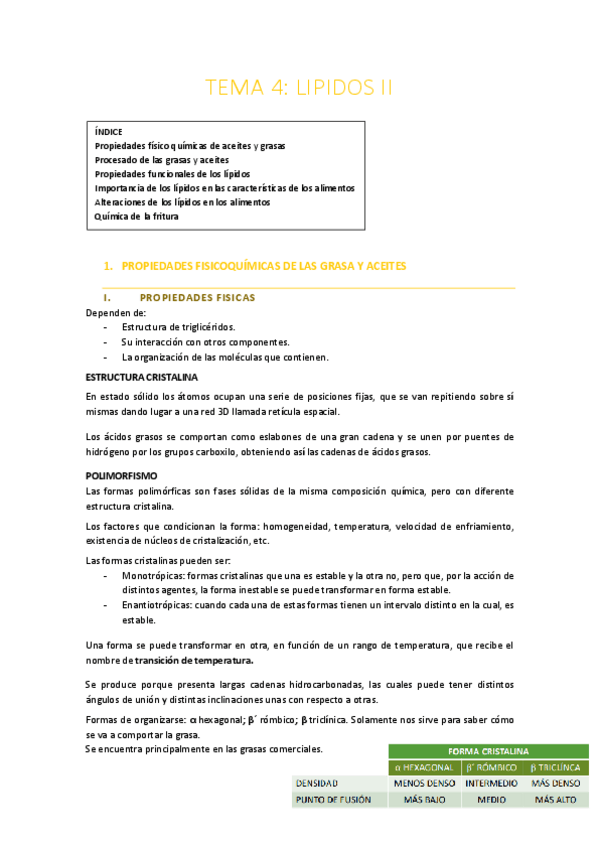 TEMA 4: LIPIDOS II

ÍNDICE
Propiedades físico químicas de aceites y grasas
Procesado de las grasas y aceites
Propiedades funcionales de los lípidos
Importancia de los lípidos en las características de los alimentos
Alteraciones de los lípidos en los alimentos
Química de la fritura

1. PROPIEDADES FISICOQUÍMICAS DE LAS GRASA Y ACEITES

I. PROPIEDADES FISICAS

Dependen de:
- Estructura de triglicéridos.
- Su interacción con otros componentes.
- La organización de las moléculas que contienen.

ESTRUCTURA CRISTALINA
En estado sólido los átomos ocupan una serie de posiciones fijas, que se van repitiendo sobre sí mismas dando lugar a una red 3D llamada retícula espacial.

Los ácidos grasos se comportan como eslabones de una gran cadena y se unen por puentes de hidrógeno por los grupos carboxilo, obteniendo así las cadenas de ácidos grasos.

POLIMORFISMO
Las formas polimórficas son fases sólidas de la misma composición química, pero con diferente estructura cristalina.

Los factores que condicionan la forma: homogeneidad, temperatura, velocidad de enfriamiento, existencia de núcleos de cristalización, etc.

Las formas cristalinas pueden ser:
- Monotrópicas: formas cristalinas que una es estable y la otra no, pero que, por la acción de distintos agentes, la forma inestable se puede transformar en forma estable.
- Enantiotrópicas: cuando cada una de estas formas tienen un intervalo distinto en la cual, es estable.

Una forma se puede transformar en otra, en función de un rango de temperatura, que recibe el nombre de transición de temperatura.

Se produce porque presenta largas cadenas hidrocarbonadas, las cuales puede tener distintos ángulos de unión y distintas inclinaciones unas con respecto a otras.

Formas de organizarse: α hexagonal; β´ rómbico; β triclínica. Solamente nos sirve para saber cómo se va a comportar la grasa.
Se encuentra principalmente en las grasas comerciales.

| | FORMA CRISTALINA | | |
|---|---|---|---|
| | α HEXAGONAL | β´ RÓMBICO | β TRICLÍNCA |
| DENSIDAD | MENOS DENSO | INTERMEDIO | MÁS DENSO |
| PUNTO DE FUSIÓN | MÁS BAJO | MEDIO | MÁS ALTO |